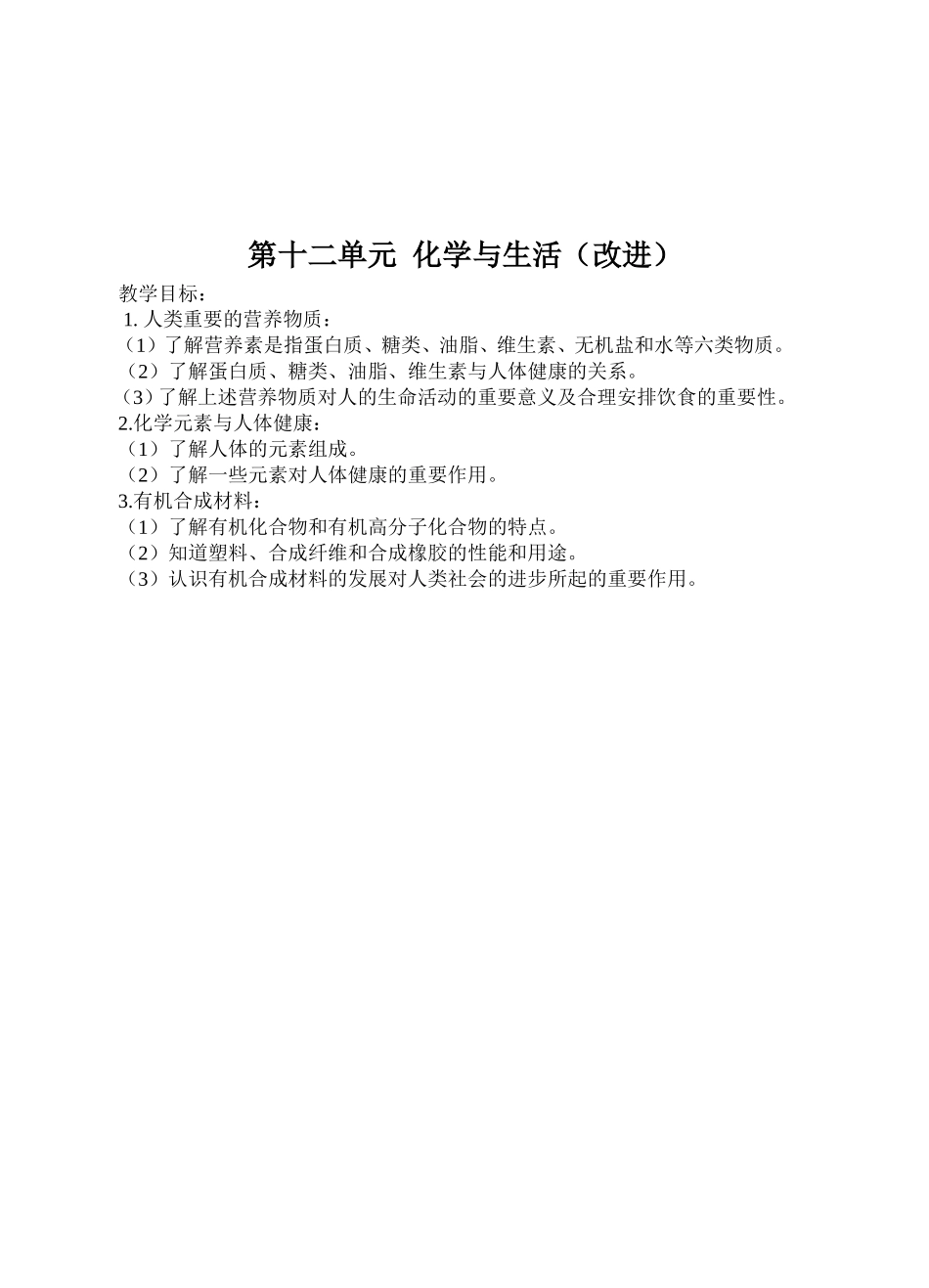 第十二单元 化学与生活（改进）

教学目标：
1. 人类重要的营养物质：
（1）了解营养素是指蛋白质、糖类、油脂、维生素、无机盐和水等六类物质。
（2）了解蛋白质、糖类、油脂、维生素与人体健康的关系。
（3）了解上述营养物质对人的生命活动的重要意义及合理安排饮食的重要性。
2.化学元素与人体健康：
（1）了解人体的元素组成。
（2）了解一些元素对人体健康的重要作用。
3.有机合成材料：
（1）了解有机化合物和有机高分子化合物的特点。
（2）知道塑料、合成纤维和合成橡胶的性能和用途。
（3）认识有机合成材料的发展对人类社会的进步所起的重要作用。